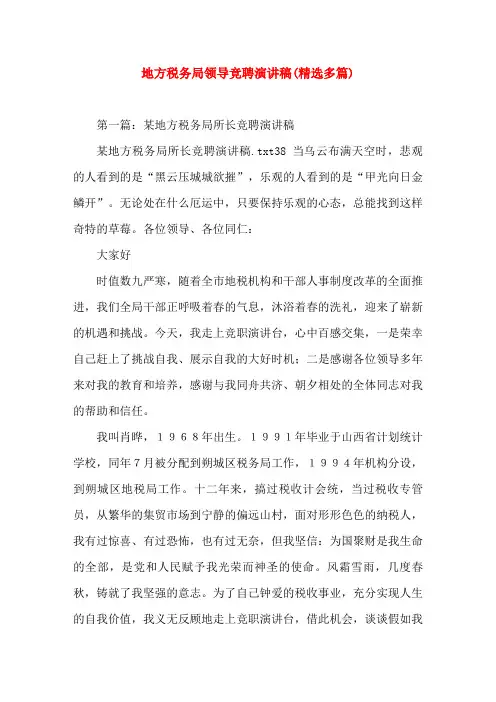 地方税务局领导竞聘演讲稿(精选多篇)

第一篇：某地方税务局所长竞聘演讲稿

某地方税务局所长竞聘演讲稿.txt38 当乌云布满天空时，悲观的人看到的是“黑云压城城欲摧”，乐观的人看到的是“甲光向日金鳞开”。无论处在什么厄运中，只要保持乐观的心态，总能找到这样奇特的草莓。各位领导、各位同仁：

大家好

时值数九严寒，随着全市地税机构和干部人事制度改革的全面推进，我们全局干部正呼吸着春的气息，沐浴着春的洗礼，迎来了崭新的机遇和挑战。今天，我走上竞职演讲台，心中百感交集，一是荣幸自己赶上了挑战自我、展示自我的大好时机；二是感谢各位领导多年来对我的教育和培养，感谢与我同舟共济、朝夕相处的全体同志对我的帮助和信任。

我叫肖晔，１９６８年出生。１９９１年毕业于山西省计划统计学校，同年７月被分配到朔城区税务局工作，１９９４年机构分设，到朔城区地税局工作。十二年来，搞过税收计会统，当过税收专管员，从繁华的集贸市场到宁静的偏远山村，面对形形色色的纳税人，我有过惊喜、有过恐怖，也有过无奈，但我坚信：为国聚财是我生命的全部，是党和人民赋予我光荣而神圣的使命。风霜雪雨，几度春秋，铸就了我坚强的意志。为了自己钟爱的税收事业，充分实现人生的自我价值，我义无反顾地走上竞职演讲台，借此机会，谈谈假如我